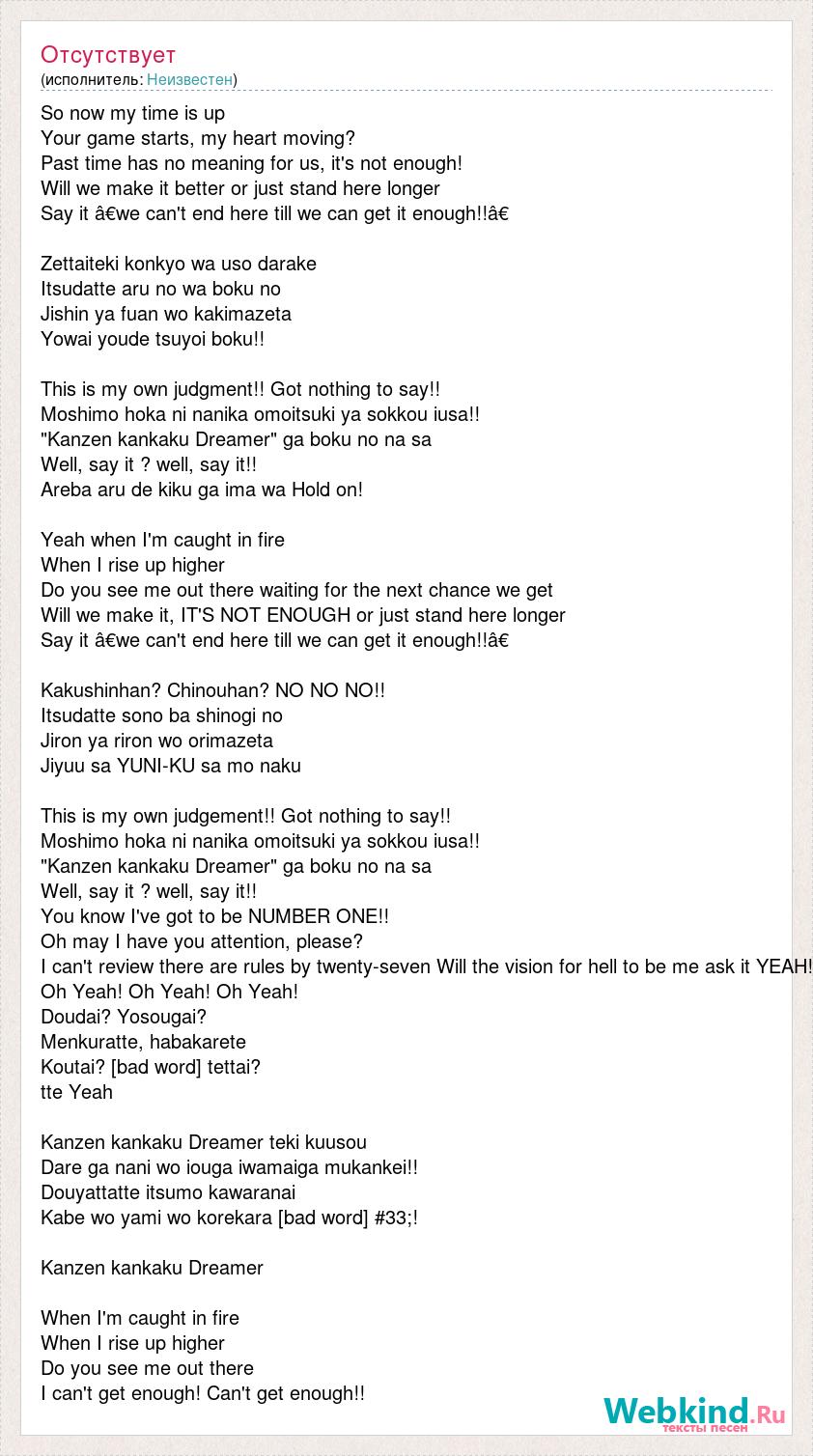 Отсутствует
(исполнитель: Неизвестен)

So now my time is up
Your game starts, my heart moving?
Past time has no meaning for us, it's not enough!
Will we make it better or just stand here longer
Say it â€we can't end here till we can get it enough!!â€

Zettaiteki konkyo wa uso darake
Itsudatte aru no wa boku no
Jishin ya fuan wo kakimazeta
Yowai youde tsuyoi boku!!

This is my own judgment!! Got nothing to say!!
Moshimo hoka ni nanika omoitsuki ya sokkou iusa!!
"Kanzen kankaku Dreamer" ga boku no na sa
Well, say it ? well, say it!!
Areba aru de kiku ga ima wa Hold on!

Yeah when I'm caught in fire
When I rise up higher
Do you see me out there waiting for the next chance we get
Will we make it, IT'S NOT ENOUGH or just stand here longer
Say it â€we can't end here till we can get it enough!!â€

Kakushinhan? Chinouhan? NO NO NO!!
Itsudatte sono ba shinogi no
Jiron ya riron wo orimazeta
Jiyuu sa YUNI-KU sa mo naku

This is my own judgement!! Got nothing to say!!
Moshimo hoka ni nanika omoitsuki ya sokkou iusa!!
"Kanzen kankaku Dreamer" ga boku no na sa
Well, say it ? well, say it!!
You know I've got to be NUMBER ONE!!
Oh may I have you attention, please?
I can't review there are rules by twenty-seven Will the vision for hell to be me ask it YEAH!
Oh Yeah! Oh Yeah! Oh Yeah!
Doudai? Yosougai?
Menkuratte, habakarete
Koutai? [bad word] tettai?
tte Yeah

Kanzen kankaku Dreamer teki kuusou
Dare ga nani wo iouga iwamaiga mukankei!!
Douyattatte itsumo kawaranai
Kabe wo yami wo korekara [bad word] #33;!

Kanzen kankaku Dreamer

When I'm caught in fire
When I rise up higher
Do you see me out there
I can't get enough! Can't get enough!!

Webkind.Ru
тексты песен